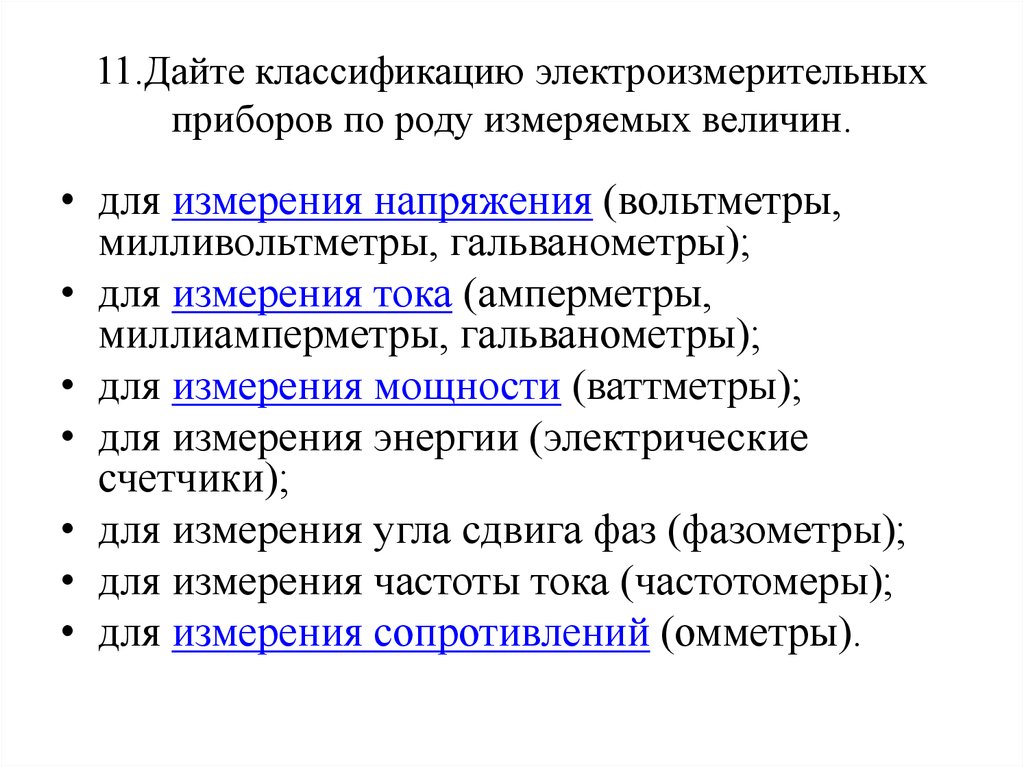 11.Дайте классификацию электроизмерительных приборов по роду измеряемых величин.

• для измерения напряжения (вольтметры, милливольтметры, гальванометры);
• для измерения тока (амперметры, миллиамперметры, гальванометры);
• для измерения мощности (ваттметры);
• для измерения энергии (электрические счетчики);
• для измерения угла сдвига фаз (фазометры);
• для измерения частоты тока (частотомеры);
• для измерения сопротивлений (омметры).